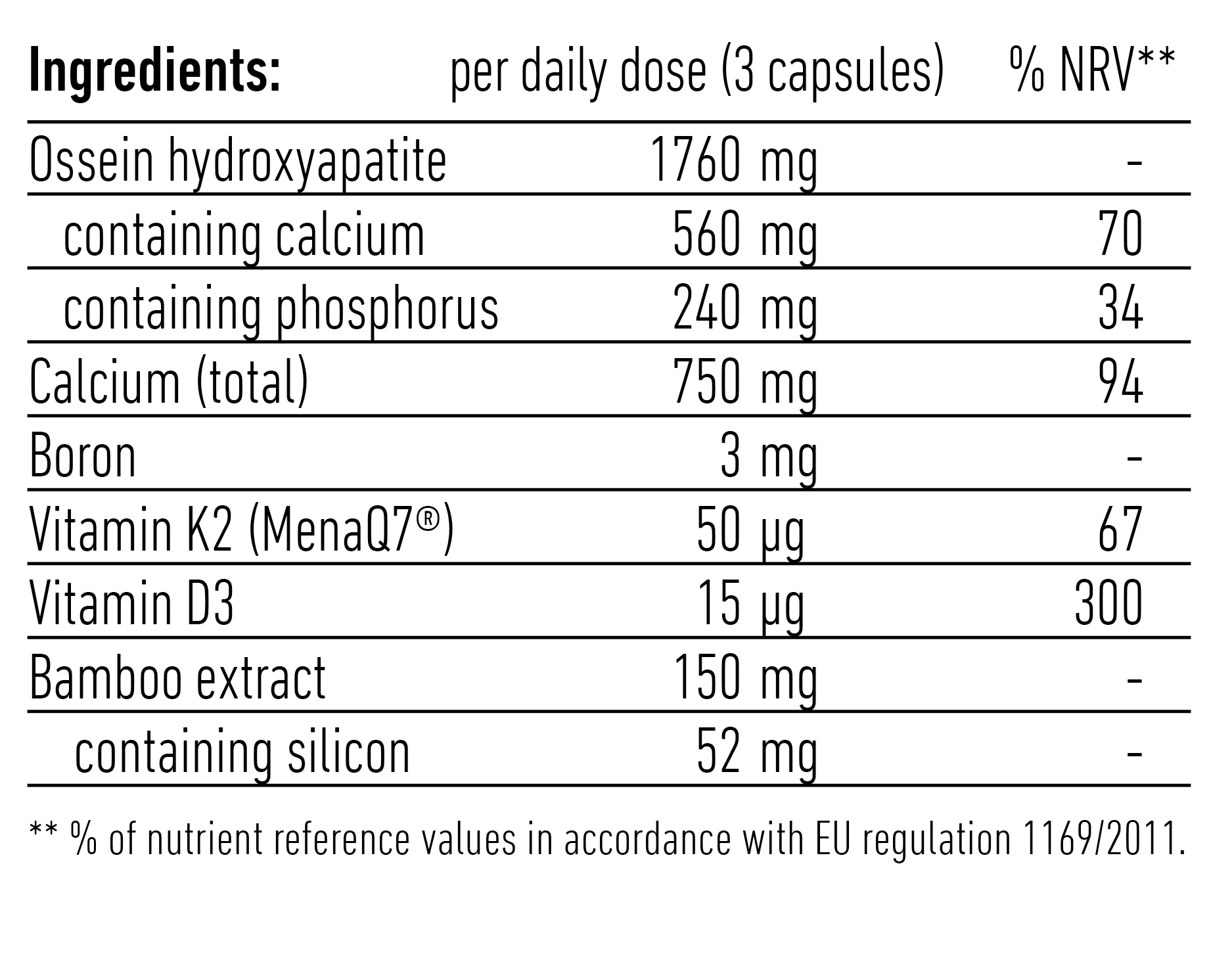 | Ingredients: | per daily dose (3 capsules) | % NRV** |
|---|---|---|
| Ossein hydroxyapatite | 1760 mg | - |
| containing calcium | 560 mg | 70 |
| containing phosphorus | 240 mg | 34 |
| Calcium (total) | 750 mg | 94 |
| Boron | 3 mg | - |
| Vitamin K2 (MenaQ7®) | 50 µg | 67 |
| Vitamin D3 | 15 µg | 300 |
| Bamboo extract | 150 mg | - |
| containing silicon | 52 mg | - |

** % of nutrient reference values in accordance with EU regulation 1169/2011.